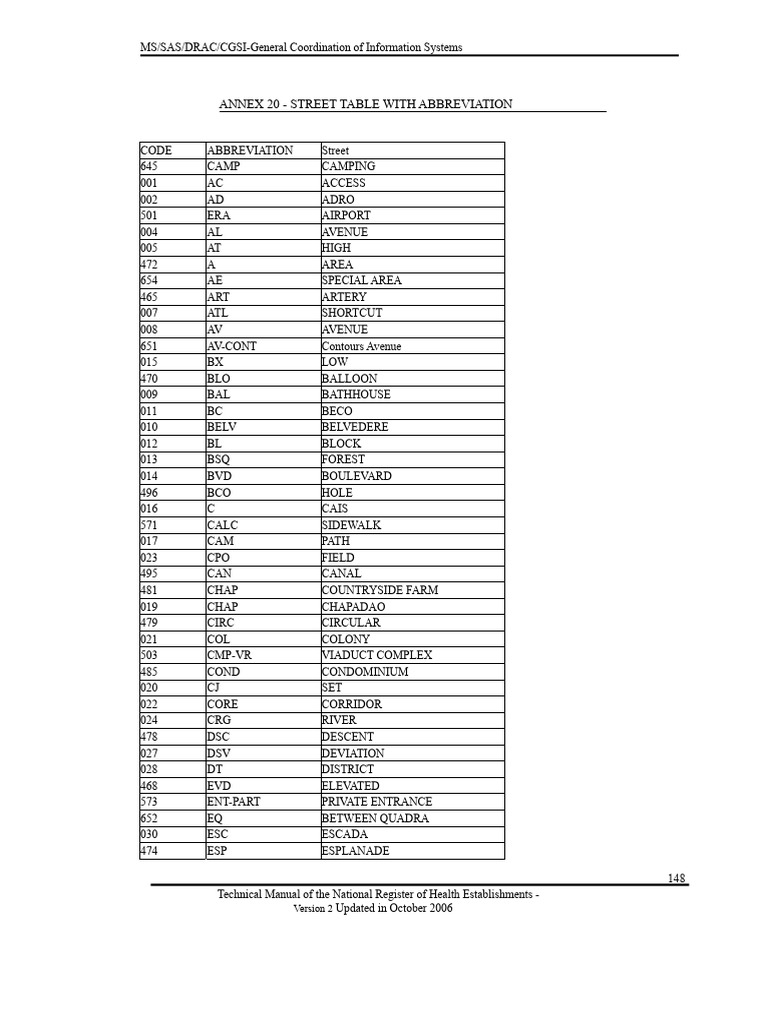 MS/SAS/DRAC/CGSI-General Coordination of Information Systems

ANNEX 20 - STREET TABLE WITH ABBREVIATION

| CODE | ABBREVIATION | Street |
|---|---|---|
| 645 | CAMP | CAMPING |
| 001 | AC | ACCESS |
| 002 | AD | ADRO |
| 501 | ERA | AIRPORT |
| 004 | AL | AVENUE |
| 005 | AT | HIGH |
| 472 | A | AREA |
| 654 | AE | SPECIAL AREA |
| 465 | ART | ARTERY |
| 007 | ATL | SHORTCUT |
| 008 | AV | AVENUE |
| 651 | AV-CONT | Contours Avenue |
| 015 | BX | LOW |
| 470 | BLO | BALLOON |
| 009 | BAL | BATHHOUSE |
| 011 | BC | BECO |
| 010 | BELV | BELVEDERE |
| 012 | BL | BLOCK |
| 013 | BSQ | FOREST |
| 014 | BVD | BOULEVARD |
| 496 | BCO | HOLE |
| 016 | C | CAIS |
| 571 | CALC | SIDEWALK |
| 017 | CAM | PATH |
| 023 | CPO | FIELD |
| 495 | CAN | CANAL |
| 481 | CHAP | COUNTRYSIDE FARM |
| 019 | CHAP | CHAPADAO |
| 479 | CIRC | CIRCULAR |
| 021 | COL | COLONY |
| 503 | CMP-VR | VIADUCT COMPLEX |
| 485 | COND | CONDOMINIUM |
| 020 | CJ | SET |
| 022 | CORE | CORRIDOR |
| 024 | CRG | RIVER |
| 478 | DSC | DESCENT |
| 027 | DSV | DEVIATION |
| 028 | DT | DISTRICT |
| 468 | EVD | ELEVATED |
| 573 | ENT-PART | PRIVATE ENTRANCE |
| 652 | EQ | BETWEEN QUADRA |
| 030 | ESC | ESCADA |
| 474 | ESP | ESPLANADE |

148

Technical Manual of the National Register of Health Establishments -
Version 2 Updated in October 2006